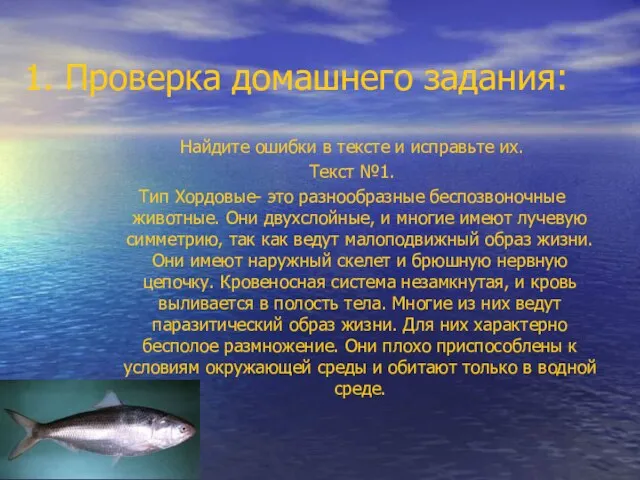 1. Проверка домашнего задания:

Найдите ошибки в тексте и исправьте их.

Текст №1.

Тип Хордовые- это разнообразные беспозвоночные животные. Они двухслойные, и многие имеют лучевую симметрию, так как ведут малоподвижный образ жизни. Они имеют наружный скелет и брюшную нервную цепочку. Кровеносная система незамкнутая, и кровь выливается в полость тела. Многие из них ведут паразитический образ жизни. Для них характерно бесполое размножение. Они плохо приспособлены к условиям окружающей среды и обитают только в водной среде.